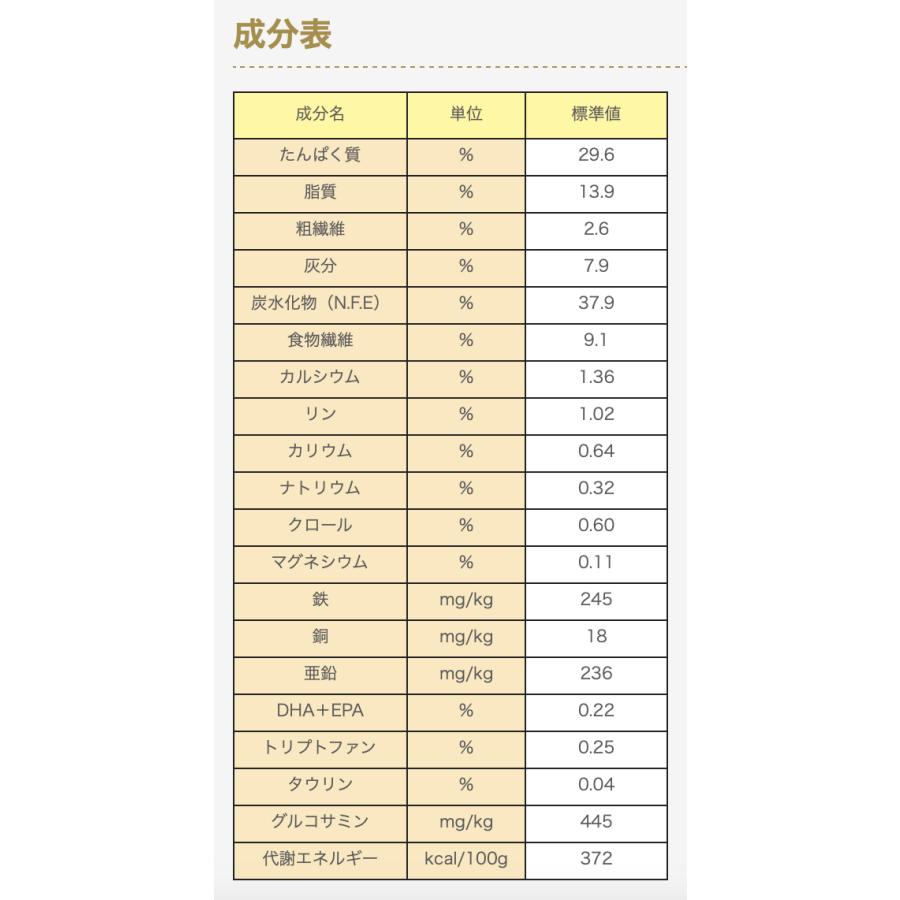 成分表

| 成分名 | 単位 | 標準値 |
|---|---|---|
| たんぱく質 | % | 29.6 |
| 脂質 | % | 13.9 |
| 粗繊維 | % | 2.6 |
| 灰分 | % | 7.9 |
| 炭水化物（N.F.E） | % | 37.9 |
| 食物繊維 | % | 9.1 |
| カルシウム | % | 1.36 |
| リン | % | 1.02 |
| カリウム | % | 0.64 |
| ナトリウム | % | 0.32 |
| クロール | % | 0.60 |
| マグネシウム | % | 0.11 |
| 鉄 | mg/kg | 245 |
| 銅 | mg/kg | 18 |
| 亜鉛 | mg/kg | 236 |
| DHA＋EPA | % | 0.22 |
| トリプトファン | % | 0.25 |
| タウリン | % | 0.04 |
| グルコサミン | mg/kg | 445 |
| 代謝エネルギー | kcal/100g | 372 |